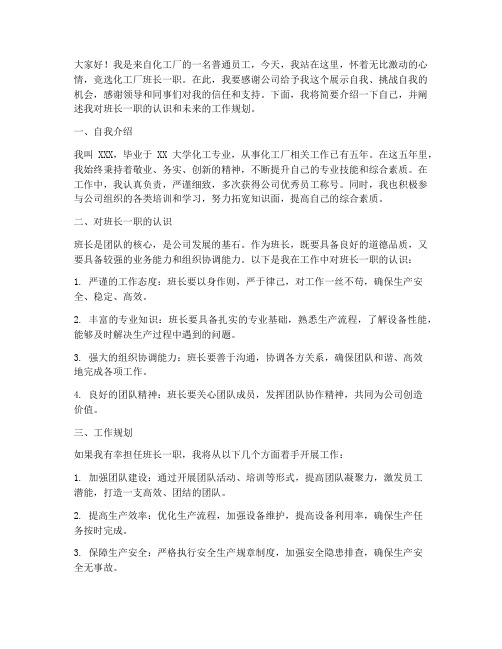 大家好！我是来自化工厂的一名普通员工，今天，我站在这里，怀着无比激动的心情，竞选化工厂班长一职。在此，我要感谢公司给予我这个展示自我、挑战自我的机会，感谢领导和同事们对我的信任和支持。下面，我将简要介绍一下自己，并阐述我对班长一职的认识和未来的工作规划。

一、自我介绍

我叫 XXX，毕业于 XX 大学化工专业，从事化工厂相关工作已有五年。在这五年里，我始终秉持着敬业、务实、创新的精神，不断提升自己的专业技能和综合素质。在工作中，我认真负责，严谨细致，多次获得公司优秀员工称号。同时，我也积极参与公司组织的各类培训和学习，努力拓宽知识面，提高自己的综合素质。

二、对班长一职的认识

班长是团队的核心，是公司发展的基石。作为班长，既要具备良好的道德品质，又要具备较强的业务能力和组织协调能力。以下是我在工作中对班长一职的认识：

1. 严谨的工作态度：班长要以身作则，严于律己，对工作一丝不苟，确保生产安全、稳定、高效。

2. 丰富的专业知识：班长要具备扎实的专业基础，熟悉生产流程，了解设备性能，能够及时解决生产过程中遇到的问题。

3. 强大的组织协调能力：班长要善于沟通，协调各方关系，确保团队和谐、高效地完成各项工作。

4. 良好的团队精神：班长要关心团队成员，发挥团队协作精神，共同为公司创造价值。

三、工作规划

如果我有幸担任班长一职，我将从以下几个方面着手开展工作：

1. 加强团队建设：通过开展团队活动、培训等形式，提高团队凝聚力，激发员工潜能，打造一支高效、团结的团队。

2. 提高生产效率：优化生产流程，加强设备维护，提高设备利用率，确保生产任务按时完成。

3. 保障生产安全：严格执行安全生产规章制度，加强安全隐患排查，确保生产安全无事故。